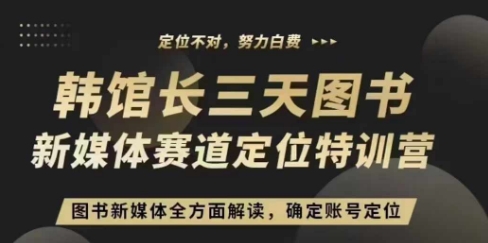 定位不对，努力白费 ▸▸▸

韩馆长三天图书
新媒体赛道定位特训营

图书新媒体全方面解读，确定账号定位